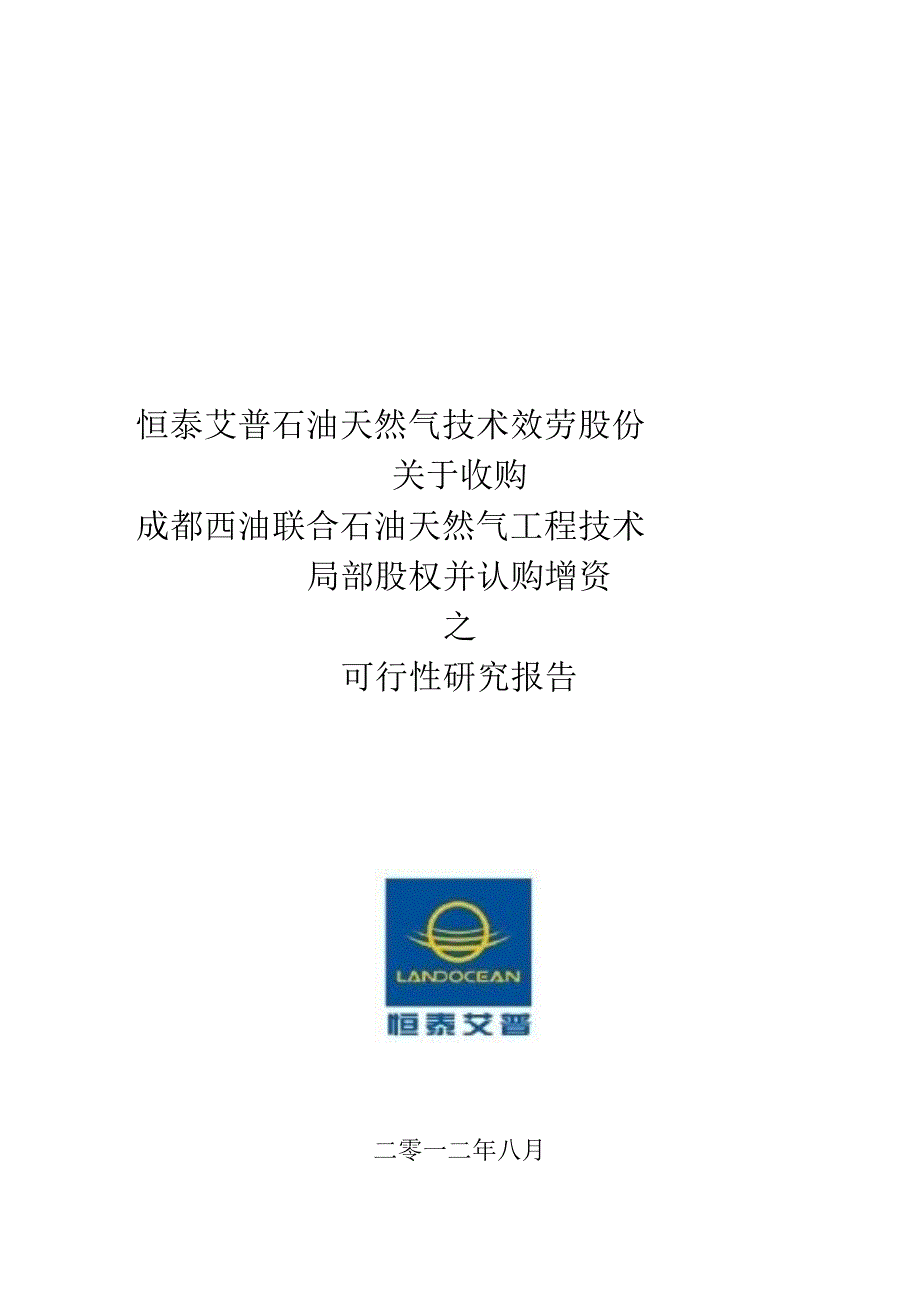 恒泰艾普石油天然气技术效劳股份
关于收购
成都西油联合石油天然气工程技术
局部股权并认购增资
之
可行性研究报告

LANDOCEAN
恒泰艾普

二零一二年八月